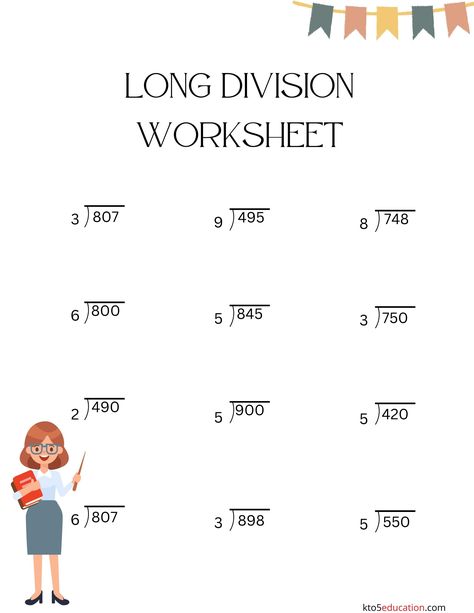 LONG DIVISION WORKSHEET

$3\overline{)807}$

$9\overline{)495}$

$8\overline{)748}$

$6\overline{)800}$

$5\overline{)845}$

$3\overline{)750}$

$2\overline{)490}$

$5\overline{)900}$

$5\overline{)420}$

$6\overline{)807}$

$3\overline{)898}$

$5\overline{)550}$

kto5education.com